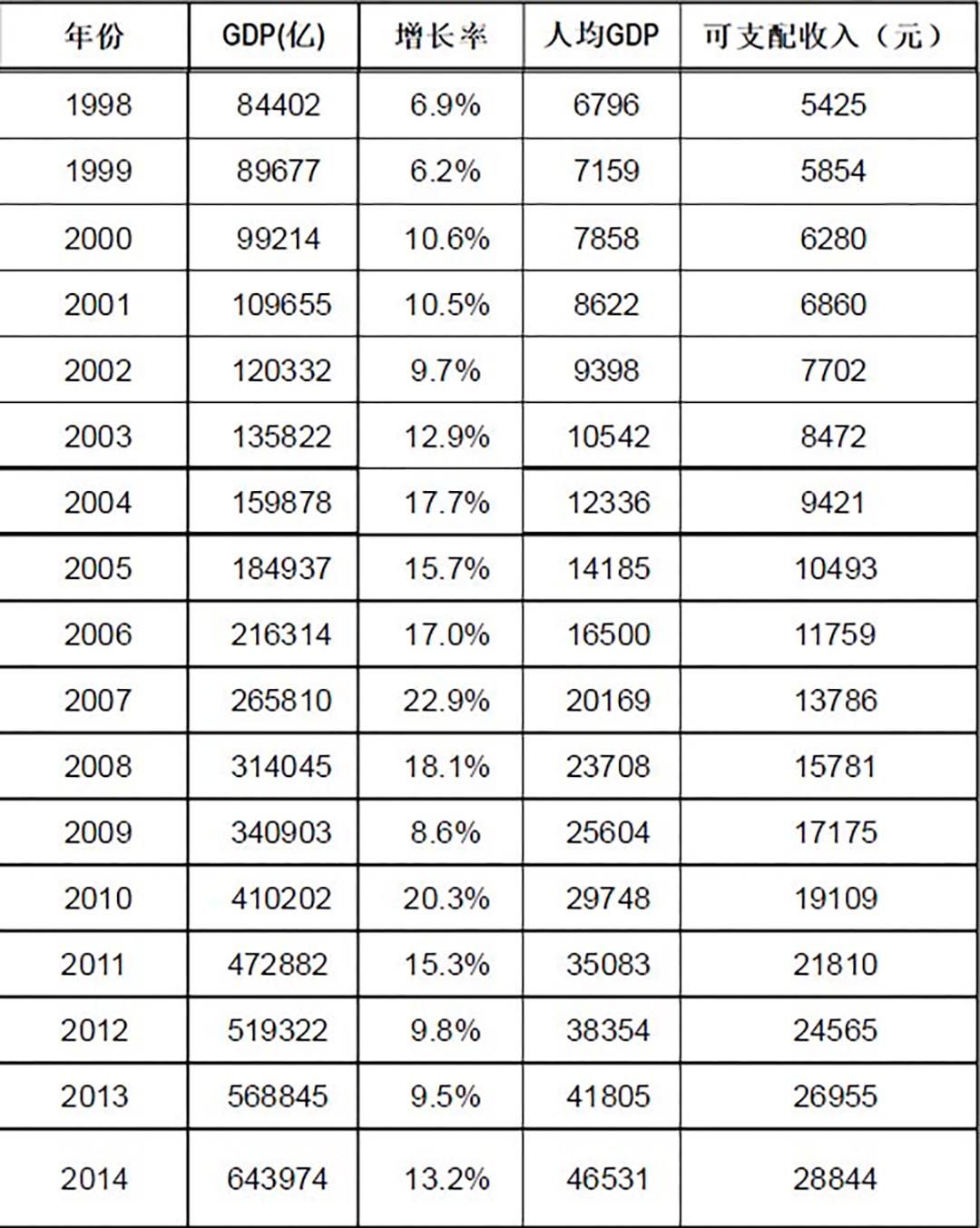 | 年份 | GDP(亿) | 增长率 | 人均GDP | 可支配收入（元） |
|---|---|---|---|---|
| 1998 | 84402 | 6.9% | 6796 | 5425 |
| 1999 | 89677 | 6.2% | 7159 | 5854 |
| 2000 | 99214 | 10.6% | 7858 | 6280 |
| 2001 | 109655 | 10.5% | 8622 | 6860 |
| 2002 | 120332 | 9.7% | 9398 | 7702 |
| 2003 | 135822 | 12.9% | 10542 | 8472 |
| 2004 | 159878 | 17.7% | 12336 | 9421 |
| 2005 | 184937 | 15.7% | 14185 | 10493 |
| 2006 | 216314 | 17.0% | 16500 | 11759 |
| 2007 | 265810 | 22.9% | 20169 | 13786 |
| 2008 | 314045 | 18.1% | 23708 | 15781 |
| 2009 | 340903 | 8.6% | 25604 | 17175 |
| 2010 | 410202 | 20.3% | 29748 | 19109 |
| 2011 | 472882 | 15.3% | 35083 | 21810 |
| 2012 | 519322 | 9.8% | 38354 | 24565 |
| 2013 | 568845 | 9.5% | 41805 | 26955 |
| 2014 | 643974 | 13.2% | 46531 | 28844 |